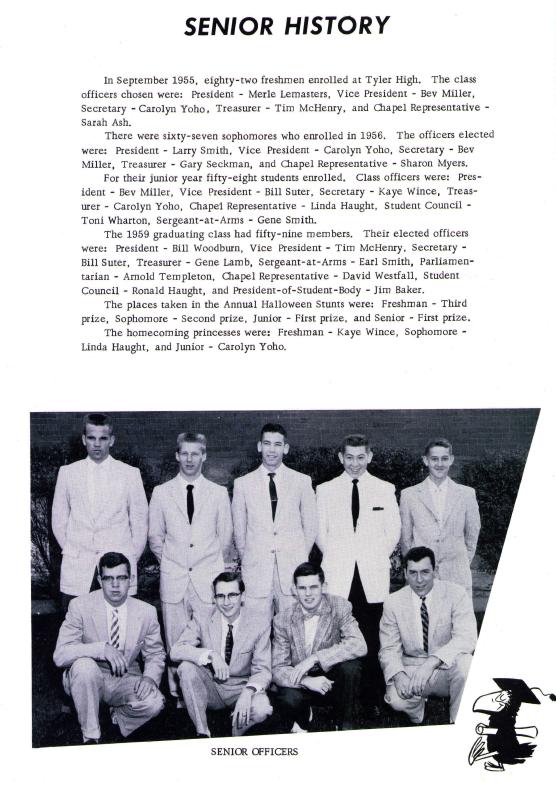 SENIOR HISTORY

In September 1955, eighty-two freshmen enrolled at Tyler High. The class officers chosen were: President - Merle Lemasters, Vice President - Bev Miller, Secretary - Carolyn Yoho, Treasurer - Tim McHenry, and Chapel Representative - Sarah Ash.

There were sixty-seven sophomores who enrolled in 1956. The officers elected were: President - Larry Smith, Vice President - Carolyn Yoho, Secretary - Bev Miller, Treasurer - Gary Seckman, and Chapel Representative - Sharon Myers.

For their junior year fifty-eight students enrolled. Class officers were: President - Bev Miller, Vice President - Bill Suter, Secretary - Kaye Wince, Treasurer - Carolyn Yoho, Chapel Representative - Linda Haught, Student Council - Toni Wharton, Sergeant-at-Arms - Gene Smith.

The 1959 graduating class had fifty-nine members. Their elected officers were: President - Bill Woodburn, Vice President - Tim McHenry, Secretary - Bill Suter, Treasurer - Gene Lamb, Sergeant-at-Arms - Earl Smith, Parliamentarian - Arnold Templeton, Chapel Representative - David Westfall, Student Council - Ronald Haught, and President-of-Student-Body - Jim Baker.

The places taken in the Annual Halloween Stunts were: Freshman - Third prize, Sophomore - Second prize, Junior - First prize, and Senior - First prize.

The homecoming princesses were: Freshman - Kaye Wince, Sophomore - Linda Haught, and Junior - Carolyn Yoho.

SENIOR OFFICERS